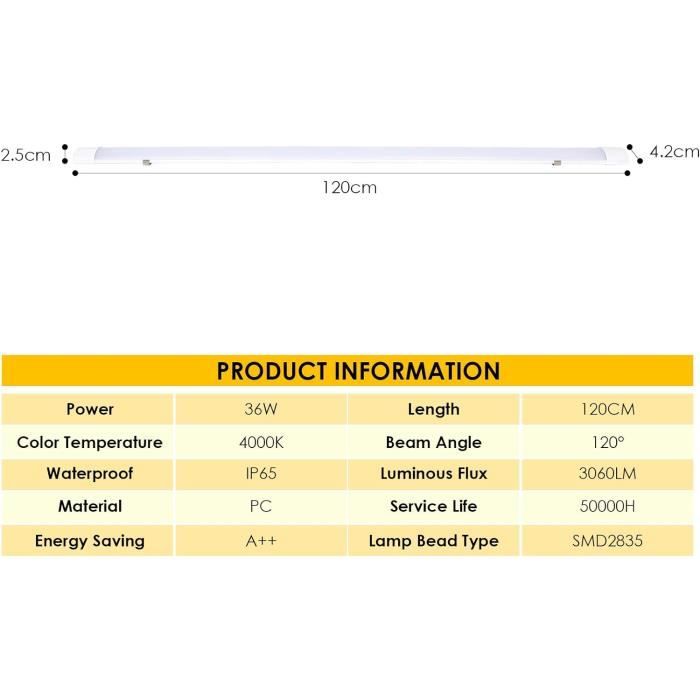 2.5cm

4.2cm

120cm

PRODUCT INFORMATION

| Power | 36W | Length | 120CM |
|---|---|---|---|
| Color Temperature | 4000K | Beam Angle | 120° |
| Waterproof | IP65 | Luminous Flux | 3060LM |
| Material | PC | Service Life | 50000H |
| Energy Saving | A++ | Lamp Bead Type | SMD2835 |